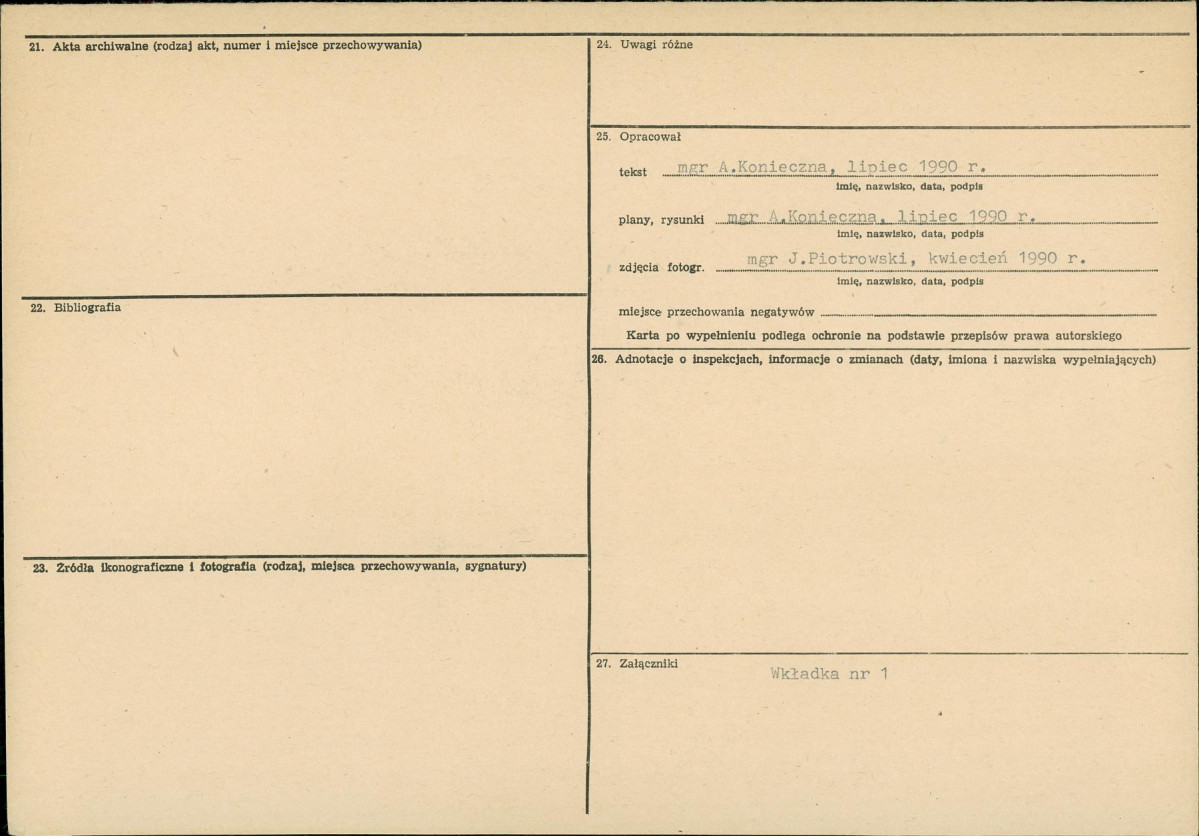 21. Akta archiwalne (rodzaj akt, numer i miejsce przechowywania)

22. Bibliografia

23. Źródła ikonograficzne i fotografia (rodzaj, miejsca przechowywania, sygnatury)

24. Uwagi różne

25. Opracował

tekst mgr A.Konieczna, lipiec 1990 r.
imię, nazwisko, data, podpis

plany, rysunki mgr A.Konieczna, lipiec 1990 r.
imię, nazwisko, data, podpis

zdjęcia fotogr. mgr J.Piotrowski, kwiecień 1990 r.
imię, nazwisko, data, podpis

miejsce przechowania negatywów ____

Karta po wypełnieniu podlega ochronie na podstawie przepisów prawa autorskiego

26. Adnotacje o inspekcjach, informacje o zmianach (daty, imiona i nazwiska wypełniających)

27. Załączniki Wkładka nr 1